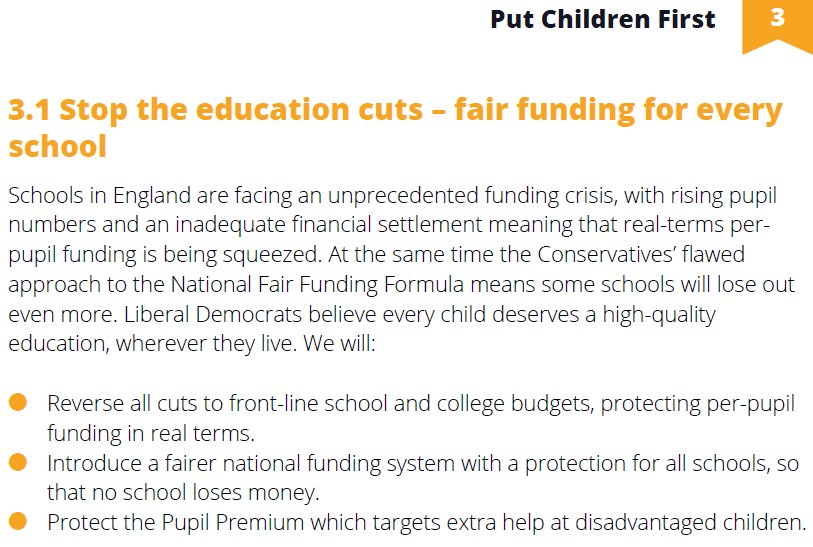 Put Children First 3

3.1 Stop the education cuts – fair funding for every school

Schools in England are facing an unprecedented funding crisis, with rising pupil numbers and an inadequate financial settlement meaning that real-terms per-pupil funding is being squeezed. At the same time the Conservatives' flawed approach to the National Fair Funding Formula means some schools will lose out even more. Liberal Democrats believe every child deserves a high-quality education, wherever they live. We will:

• Reverse all cuts to front-line school and college budgets, protecting per-pupil funding in real terms.
• Introduce a fairer national funding system with a protection for all schools, so that no school loses money.
• Protect the Pupil Premium which targets extra help at disadvantaged children.